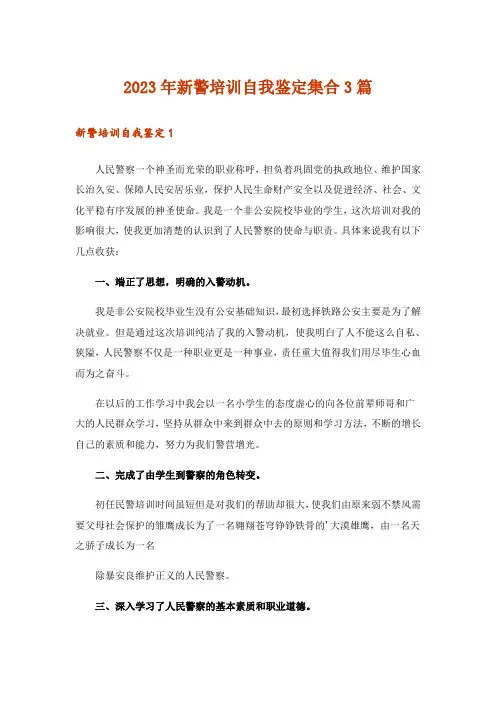 2023年新警培训自我鉴定集合3篇

新警培训自我鉴定1

人民警察一个神圣而光荣的职业称呼，担负着巩固党的执政地位、维护国家长治久安、保障人民安居乐业，保护人民生命财产安全以及促进经济、社会、文化平稳有序发展的神圣使命。我是一个非公安院校毕业的学生，这次培训对我的影响很大，使我更加清楚的认识到了人民警察的使命与职责。具体来说我有以下几点收获：

一、端正了思想，明确的入警动机。

我是非公安院校毕业生没有公安基础知识，最初选择铁路公安主要是为了解决就业。但是通过这次培训纯洁了我的入警动机，使我明白了人不能这么自私、狭隘，人民警察不仅是一种职业更是一种事业，责任重大值得我们用尽毕生心血而为之奋斗。

在以后的工作学习中我会以一名小学生的态度虚心的向各位前辈师哥和广大的人民群众学习，坚持从群众中来到群众中去的原则和学习方法，不断的增长自己的素质和能力，努力为我们警营增光。

二、完成了由学生到警察的角色转变。

初任民警培训时间虽短但是对我们的帮助却很大，使我们由原来弱不禁风需要父母社会保护的雏鹰成长为了一名翱翔苍穹铮铮铁骨的'大漠雄鹰，由一名天之骄子成长为一名

除暴安良维护正义的人民警察。

三、深入学习了人民警察的基本素质和职业道德。